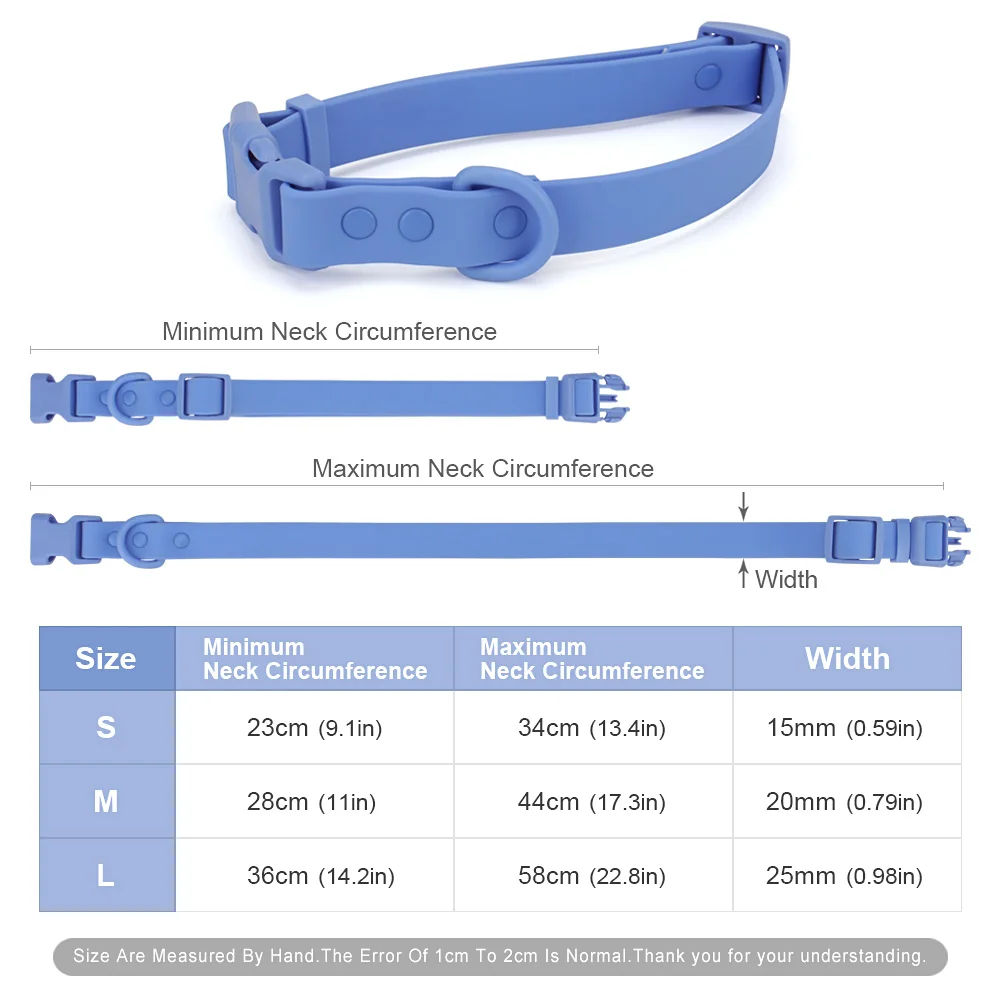 Minimum Neck Circumference

Maximum Neck Circumference

Width

| Size | Minimum Neck Circumference | Maximum Neck Circumference | Width |
|---|---|---|---|
| S | 23cm (9.1in) | 34cm (13.4in) | 15mm (0.59in) |
| M | 28cm (11in) | 44cm (17.3in) | 20mm (0.79in) |
| L | 36cm (14.2in) | 58cm (22.8in) | 25mm (0.98in) |

Size Are Measured By Hand.The Error Of 1cm To 2cm Is Normal.Thank you for your understanding.